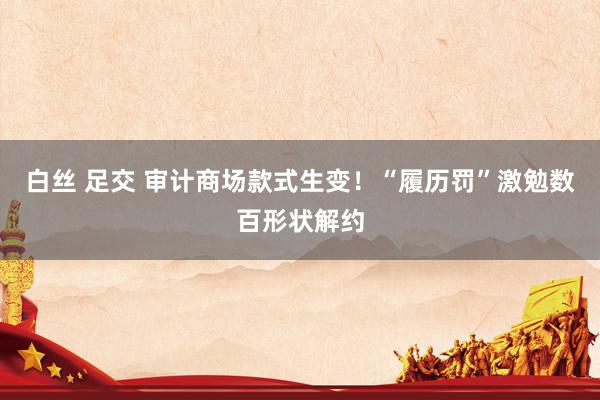 白丝 足交 审计商场款式生变！“履历罚”激勉数百形状解约